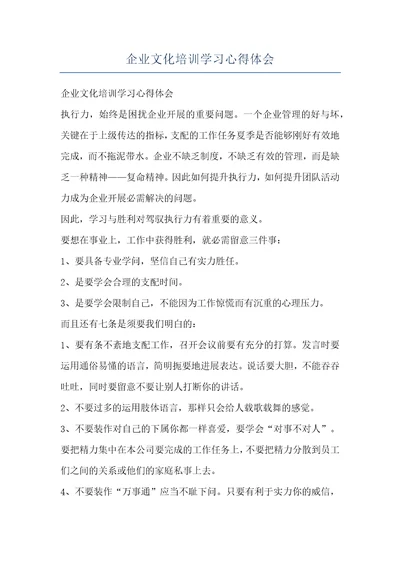 企业文化培训学习心得体会

企业文化培训学习心得体会

执行力，始终是困扰企业开展的重要问题。一个企业管理的好与坏，关键在于上级传达的指标，支配的工作任务夏季是否能够刚好有效地完成，而不拖泥带水。企业不缺乏制度，不缺乏有效的管理，而是缺乏一种精神——复命精神。因此如何提升执行力，如何提升团队活动力成为企业开展必需解决的问题。

因此，学习与胜利对驾驭执行力有着重要的意义。

要想在事业上，工作中获得胜利，就必需留意三件事：

1、要具备专业学问，坚信自己有实力胜任。

2、是要学会合理的支配时间。

3、是要学会限制自己，不能因为工作惊慌而有沉重的心理压力。

而且还有七条是须要我们明白的：

1、要有条不紊地支配工作，召开会议前要有充分的打算。发言时要运用通俗易懂的语言，简明扼要地进展表达。说话要大胆，不能吞吞吐吐，同时要留意不要让别人打断你的讲话。

2、不要过多的运用肢体语言，那样只会给人载歌载舞的感觉。

3、不要装作对自己的下属你都一样喜爱，要学会“对事不对人”。要把精力集中在本公司要完成的工作任务上，不要把精力分散到员工们之间的关系或他们的家庭私事上去。

4、不要装作“万事通”应当不耻下问。只要有利于实力你的威信，